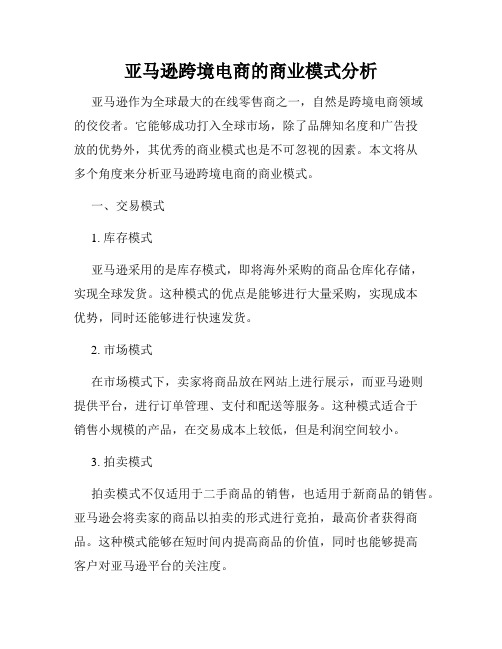 亚马逊跨境电商的商业模式分析

亚马逊作为全球最大的在线零售商之一，自然是跨境电商领域的佼佼者。它能够成功打入全球市场，除了品牌知名度和广告投放的优势外，其优秀的商业模式也是不可忽视的因素。本文将从多个角度来分析亚马逊跨境电商的商业模式。

一、交易模式

1. 库存模式

亚马逊采用的是库存模式，即将海外采购的商品仓库化存储，实现全球发货。这种模式的优点是能够进行大量采购，实现成本优势，同时还能够进行快速发货。

2. 市场模式

在市场模式下，卖家将商品放在网站上进行展示，而亚马逊则提供平台，进行订单管理、支付和配送等服务。这种模式适合于销售小规模的产品，在交易成本上较低，但是利润空间较小。

3. 拍卖模式

拍卖模式不仅适用于二手商品的销售，也适用于新商品的销售。亚马逊会将卖家的商品以拍卖的形式进行竞拍，最高价者获得商品。这种模式能够在短时间内提高商品的价值，同时也能够提高客户对亚马逊平台的关注度。